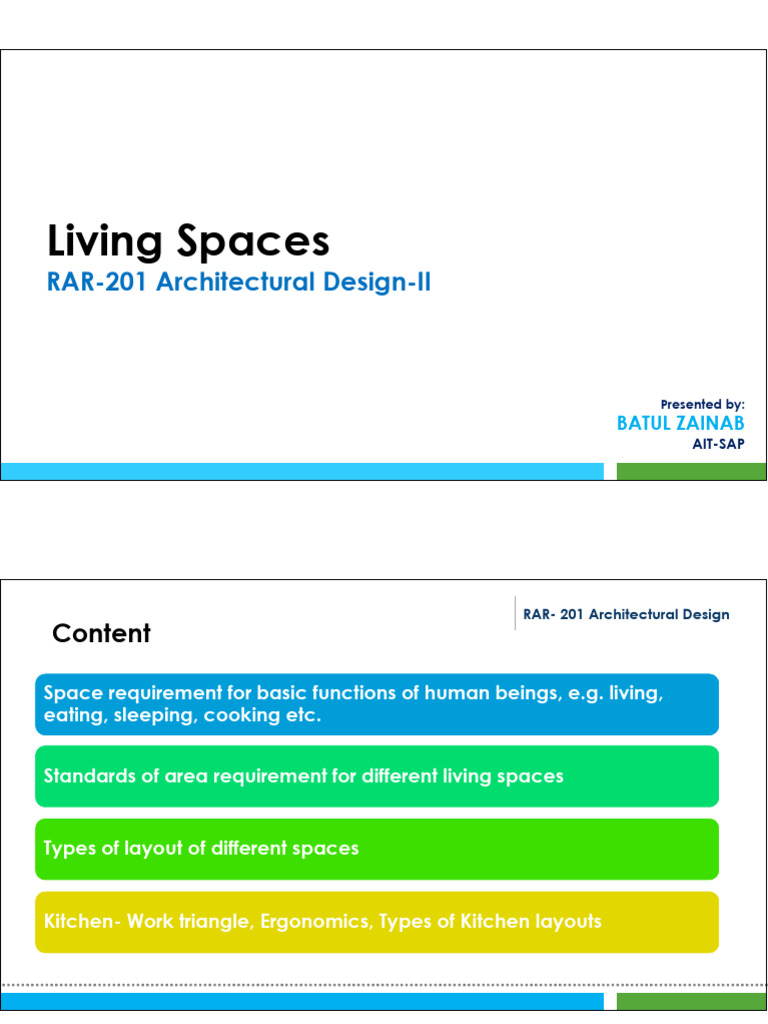 Living Spaces
RAR-201 Architectural Design-II

Presented by:
BATUL ZAINAB
AIT-SAP

RAR- 201 Architectural Design

Content

Space requirement for basic functions of human beings, e.g. living, eating, sleeping, cooking etc.

Standards of area requirement for different living spaces

Types of layout of different spaces

Kitchen- Work triangle, Ergonomics, Types of Kitchen layouts